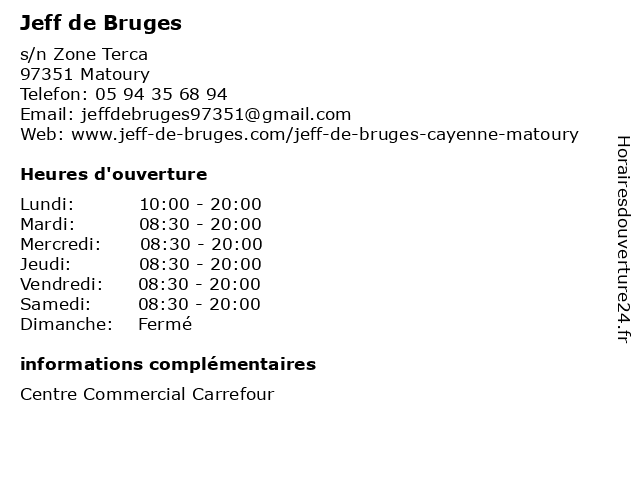 Jeff de Bruges

s/n Zone Terca
97351 Matoury
Telefon: 05 94 35 68 94
Email: jeffdebruges97351@gmail.com
Web: www.jeff-de-bruges.com/jeff-de-bruges-cayenne-matoury

Heures d'ouverture

| | |
|---|---|
| Lundi: | 10:00 - 20:00 |
| Mardi: | 08:30 - 20:00 |
| Mercredi: | 08:30 - 20:00 |
| Jeudi: | 08:30 - 20:00 |
| Vendredi: | 08:30 - 20:00 |
| Samedi: | 08:30 - 20:00 |
| Dimanche: | Fermé |

informations complémentaires

Centre Commercial Carrefour

Horairesdouverture24.fr